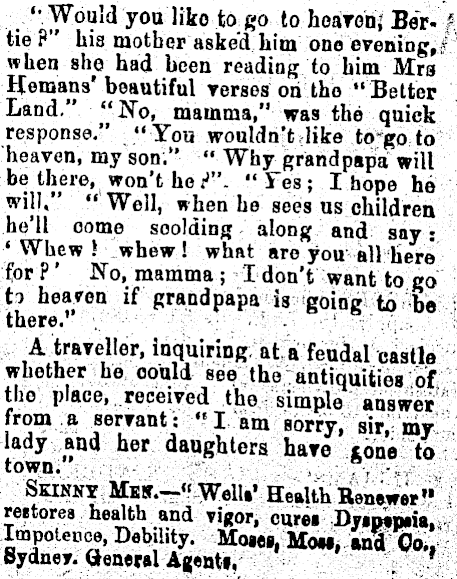 "Would you like to go to heaven, Bertie?" his mother asked him one evening, when she had been reading to him Mrs Hemans' beautiful verses on the "Better Land." "No, mamma," was the quick response." "You wouldn't like to go to heaven, my son." "Why grandpapa will be there, won't he?" "Yes; I hope he will." "Well, when he sees us children he'll come scolding along and say: 'Whew! whew! what are you all here for?' No, mamma; I don't want to go to heaven if grandpapa is going to be there."

A traveller, inquiring at a feudal castle whether he could see the antiquities of the place, received the simple answer from a servant: "I am sorry, sir, my lady and her daughters have gone to town."

SKINNY MEN.—"Wells' Health Renewer" restores health and vigor, cures Dyspepsia, Impotence, Debility. Moses, Moss, and Co., Sydney. General Agents.